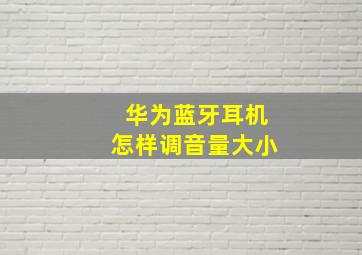 华为蓝牙耳机
怎样调音量大小